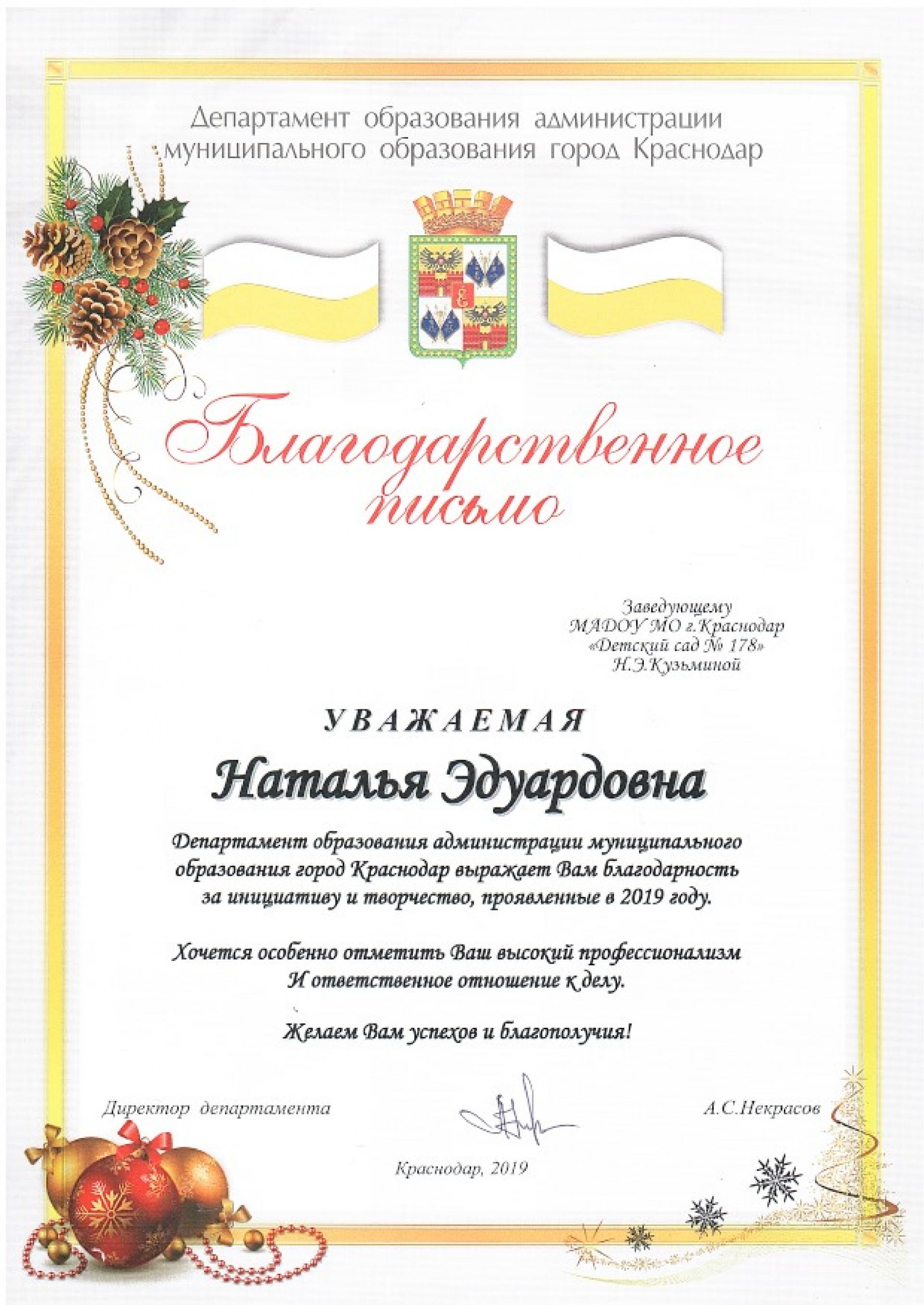 Департамент образования администрации муниципального образования город Краснодар

Благодарственное письмо

Заведующему
МАДОУ МО г.Краснодар
«Детский сад № 178»
Н.Э.Кузьминой

УВАЖАЕМАЯ

Наталья Эдуардовна

Департамент образования администрации муниципального образования город Краснодар выражает Вам благодарность за инициативу и творчество, проявленные в 2019 году.

Хочется особенно отметить Ваш высокий профессионализм И ответственное отношение к делу.

Желаем Вам успехов и благополучия!

Директор департамента

А.С.Некрасов

Краснодар, 2019